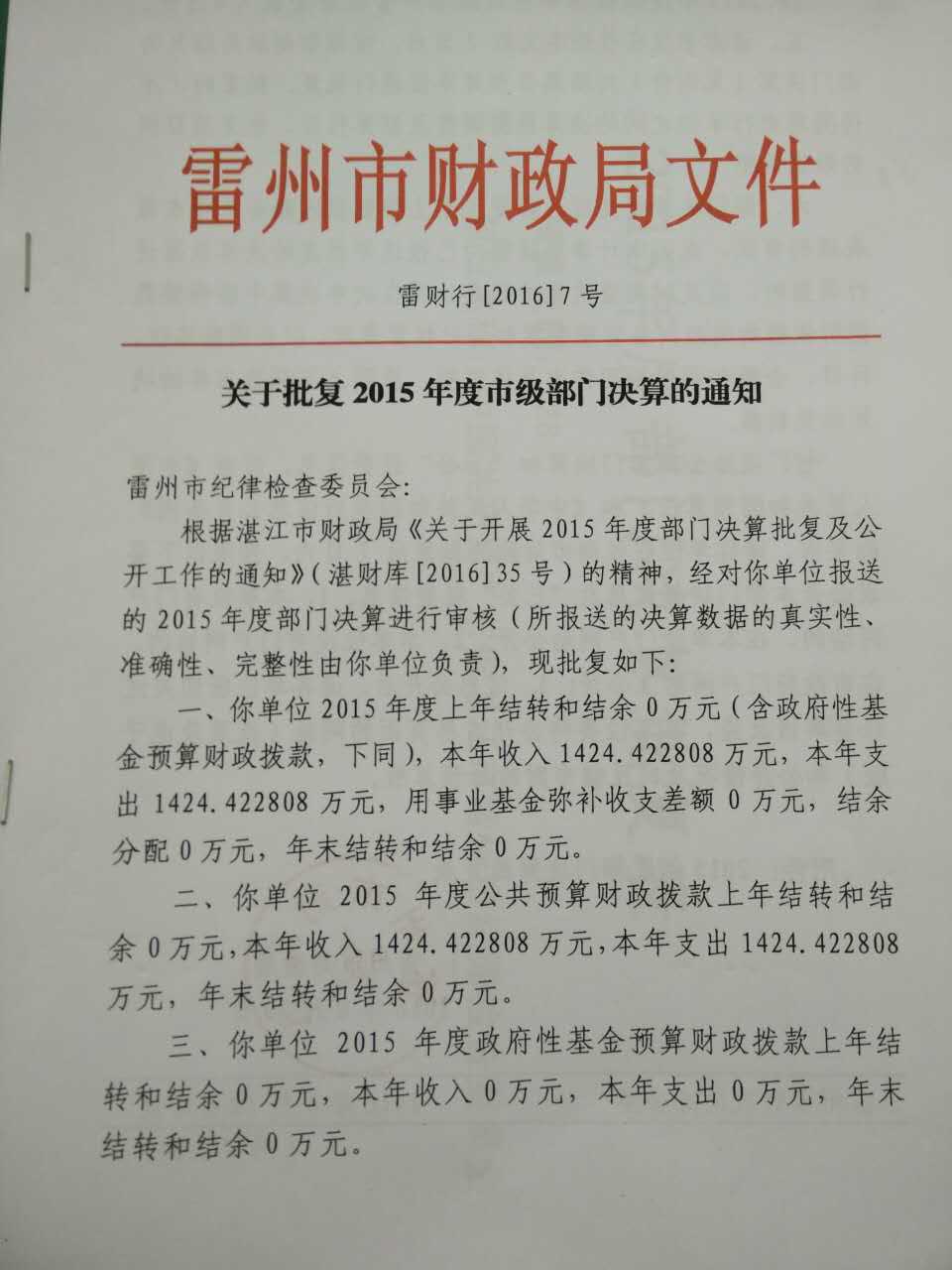 雷州市财政局文件

雷财行[2016]7号

关于批复2015年度市级部门决算的通知

雷州市纪律检查委员会:

根据湛江市财政局《关于开展2015年度部门决算批复及公开工作的通知》(湛财库[2016]35号)的精神，经对你单位报送的2015年度部门决算进行审核(所报送的决算数据的真实性、准确性、完整性由你单位负责)，现批复如下:

一、你单位2015年度上年结转和结余0万元(含政府性基金预算财政拨款，下同)，本年收入1424.422808万元，本年支出1424.422808万元，用事业基金弥补收支差额0万元，结余分配0万元，年末结转和结余0万元。

二、你单位2015年度公共预算财政拨款上年结转和结余0万元，本年收入1424.422808万元，本年支出1424.422808万元，年末结转和结余0万元。

三、你单位2015年度政府性基金预算财政拨款上年结转和结余0万元，本年收入0万元，本年支出0万元，年末结转和结余0万元。